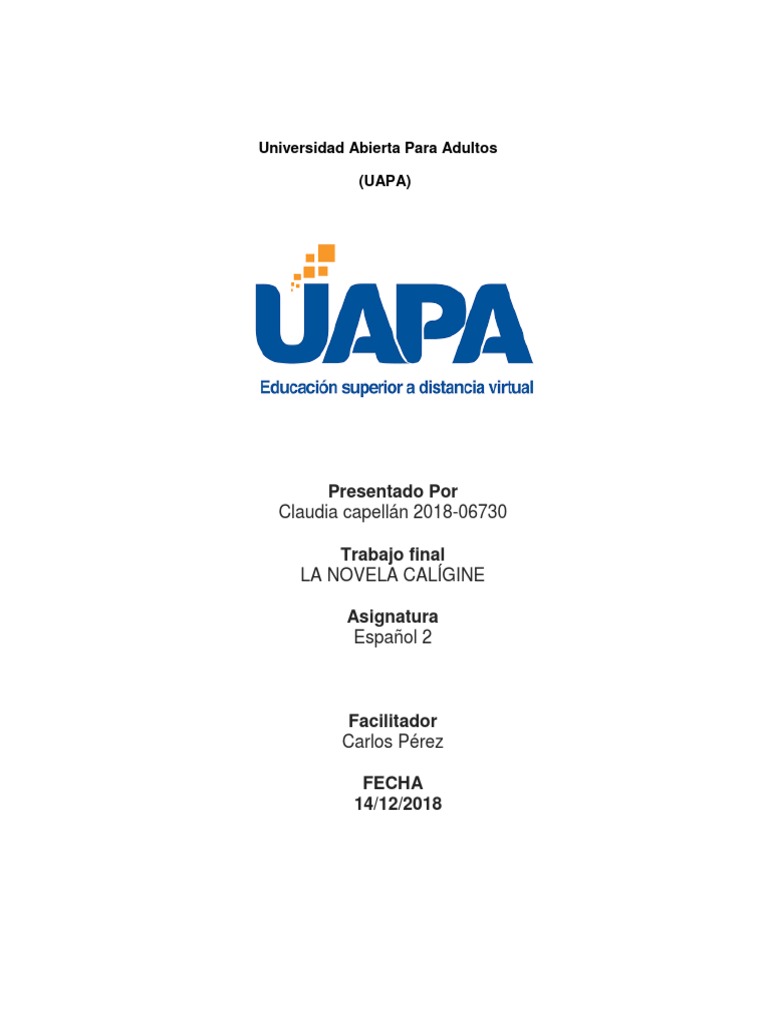 Universidad Abierta Para Adultos

(UAPA)

UAPA

Educación superior a distancia virtual

Presentado Por
Claudia capellán 2018-06730

Trabajo final
LA NOVELA CALÍGINE

Asignatura
Español 2

Facilitador
Carlos Pérez

FECHA
14/12/2018